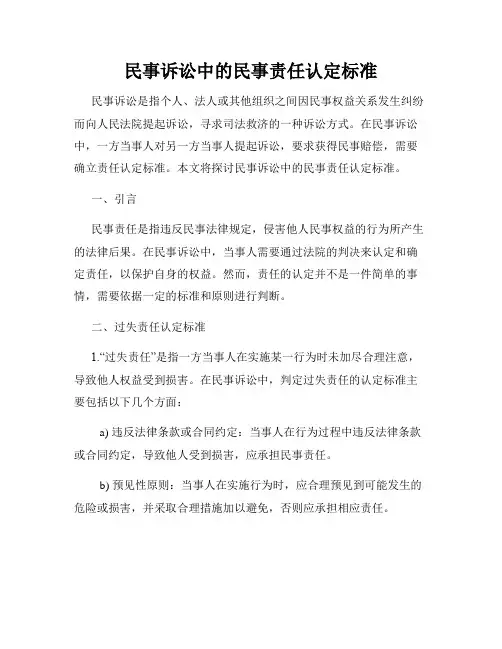 民事诉讼中的民事责任认定标准

民事诉讼是指个人、法人或其他组织之间因民事权益关系发生纠纷而向人民法院提起诉讼，寻求司法救济的一种诉讼方式。在民事诉讼中，一方当事人对另一方当事人提起诉讼，要求获得民事赔偿，需要确立责任认定标准。本文将探讨民事诉讼中的民事责任认定标准。

一、引言

民事责任是指违反民事法律规定，侵害他人民事权益的行为所产生的法律后果。在民事诉讼中，当事人需要通过法院的判决来认定和确定责任，以保护自身的权益。然而，责任的认定并不是一件简单的事情，需要依据一定的标准和原则进行判断。

二、过失责任认定标准

1.“过失责任”是指一方当事人在实施某一行为时未加尽合理注意，导致他人权益受到损害。在民事诉讼中，判定过失责任的认定标准主要包括以下几个方面：

a) 违反法律条款或合同约定：当事人在行为过程中违反法律条款或合同约定，导致他人受到损害，应承担民事责任。

b) 预见性原则：当事人在实施行为时，应合理预见到可能发生的危险或损害，并采取合理措施加以避免，否则应承担相应责任。